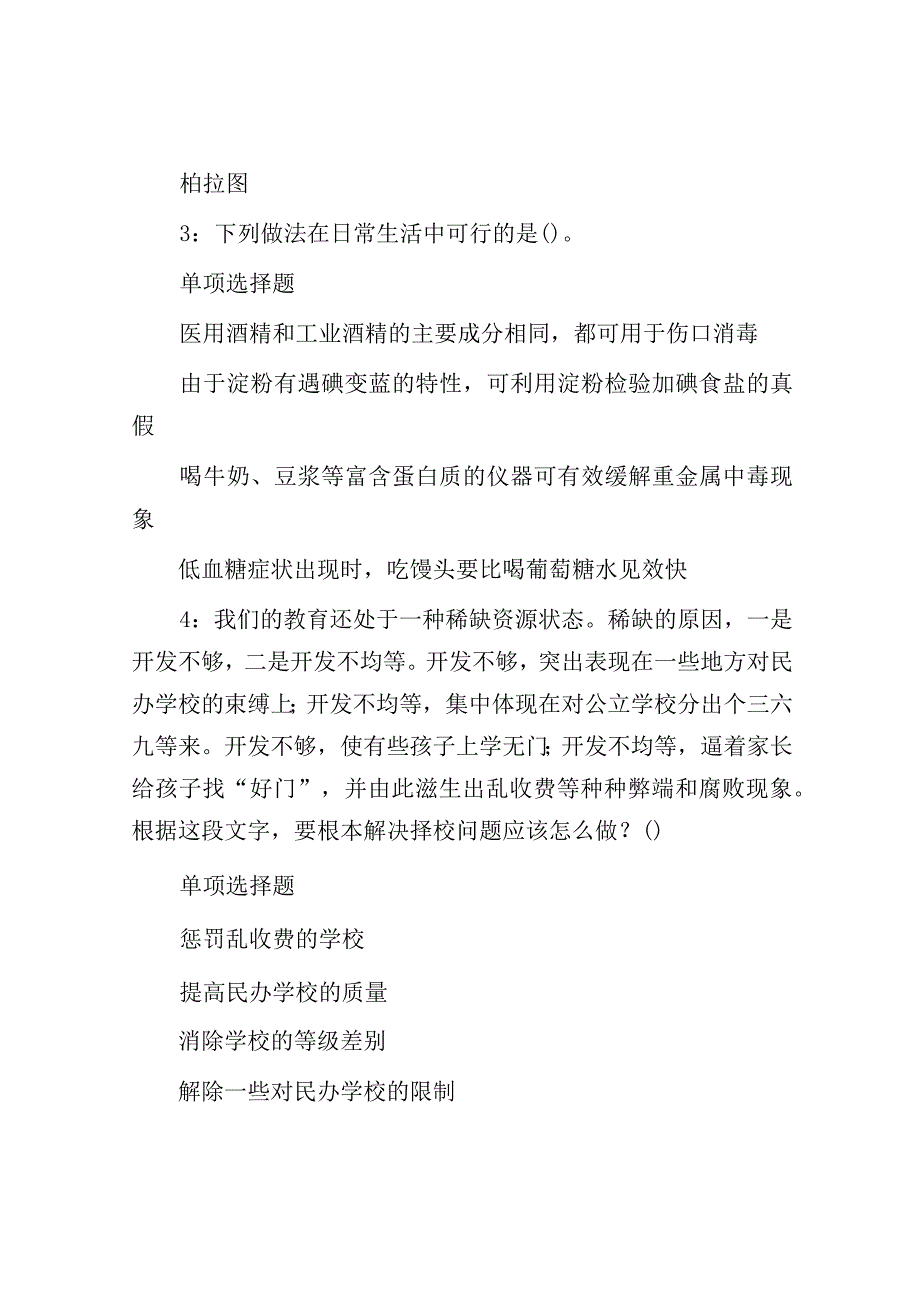 柏拉图

3：下列做法在日常生活中可行的是()。

单项选择题

医用酒精和工业酒精的主要成分相同，都可用于伤口消毒

由于淀粉有遇碘变蓝的特性，可利用淀粉检验加碘食盐的真假

喝牛奶、豆浆等富含蛋白质的仪器可有效缓解重金属中毒现象

低血糖症状出现时，吃馒头要比喝葡萄糖水见效快

4：我们的教育还处于一种稀缺资源状态。稀缺的原因，一是开发不够，二是开发不均等。开发不够，突出表现在一些地方对民办学校的束缚上;开发不均等，集中体现在对公立学校分出个三六九等来。开发不够，使有些孩子上学无门;开发不均等，逼着家长给孩子找“好门”，并由此滋生出乱收费等种种弊端和腐败现象。根据这段文字，要根本解决择校问题应该怎么做？()

单项选择题

惩罚乱收费的学校

提高民办学校的质量

消除学校的等级差别

解除一些对民办学校的限制